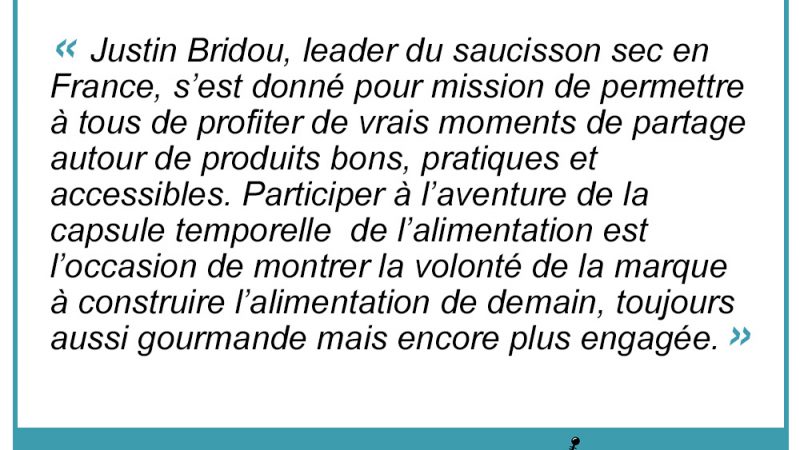 « Justin Bridou, leader du saucisson sec en France, s'est donné pour mission de permettre à tous de profiter de vrais moments de partage autour de produits bons, pratiques et accessibles. Participer à l'aventure de la capsule temporelle de l'alimentation est l'occasion de montrer la volonté de la marque à construire l'alimentation de demain, toujours aussi gourmande mais encore plus engagée. »